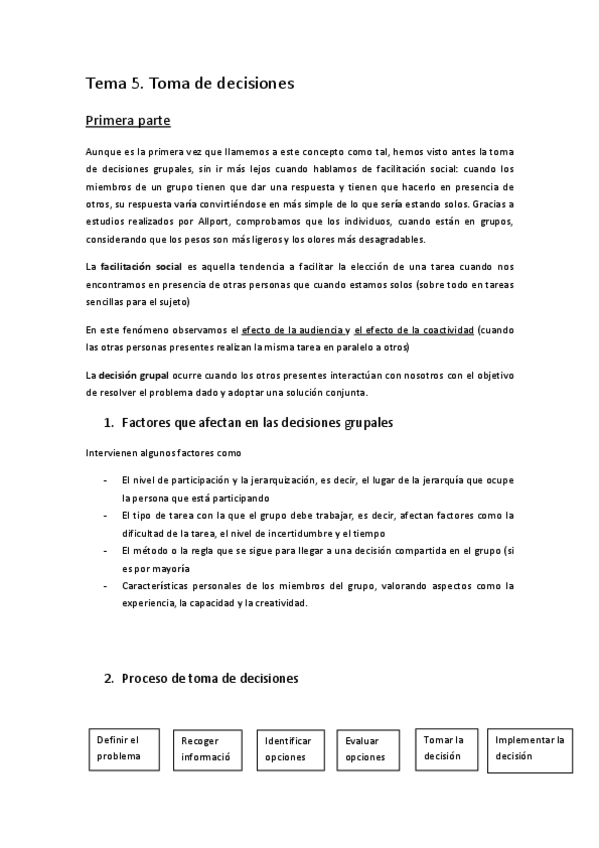 Tema 5. Toma de decisiones

Primera parte

Aunque es la primera vez que llamemos a este concepto como tal, hemos visto antes la toma de decisiones grupales, sin ir más lejos cuando hablamos de facilitación social: cuando los miembros de un grupo tienen que dar una respuesta y tienen que hacerlo en presencia de otros, su respuesta varía convirtiéndose en más simple de lo que sería estando solos. Gracias a estudios realizados por Allport, comprobamos que los individuos, cuando están en grupos, considerando que los pesos son más ligeros y los olores más desagradables.

La facilitación social es aquella tendencia a facilitar la elección de una tarea cuando nos encontramos en presencia de otras personas que cuando estamos solos (sobre todo en tareas sencillas para el sujeto)

En este fenómeno observamos el efecto de la audiencia y el efecto de la coactividad (cuando las otras personas presentes realizan la misma tarea en paralelo a otros)

La decisión grupal ocurre cuando los otros presentes interactúan con nosotros con el objetivo de resolver el problema dado y adoptar una solución conjunta.

1. Factores que afectan en las decisiones grupales

Intervienen algunos factores como

- El nivel de participación y la jerarquización, es decir, el lugar de la jerarquía que ocupe la persona que está participando
- El tipo de tarea con la que el grupo debe trabajar, es decir, afectan factores como la dificultad de la tarea, el nivel de incertidumbre y el tiempo
- El método o la regla que se sigue para llegar a una decisión compartida en el grupo (si es por mayoría
- Características personales de los miembros del grupo, valorando aspectos como la experiencia, la capacidad y la creatividad.

2. Proceso de toma de decisiones

Definir el problema

Recoger informació

Identificar opciones

Evaluar opciones

Tomar la decisión

Implementar la decisión